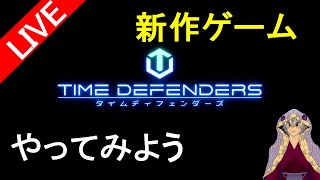 LIVE

新作ゲーム

TIME DEFENDERS
タイムディフェンダーズ

やってみよう